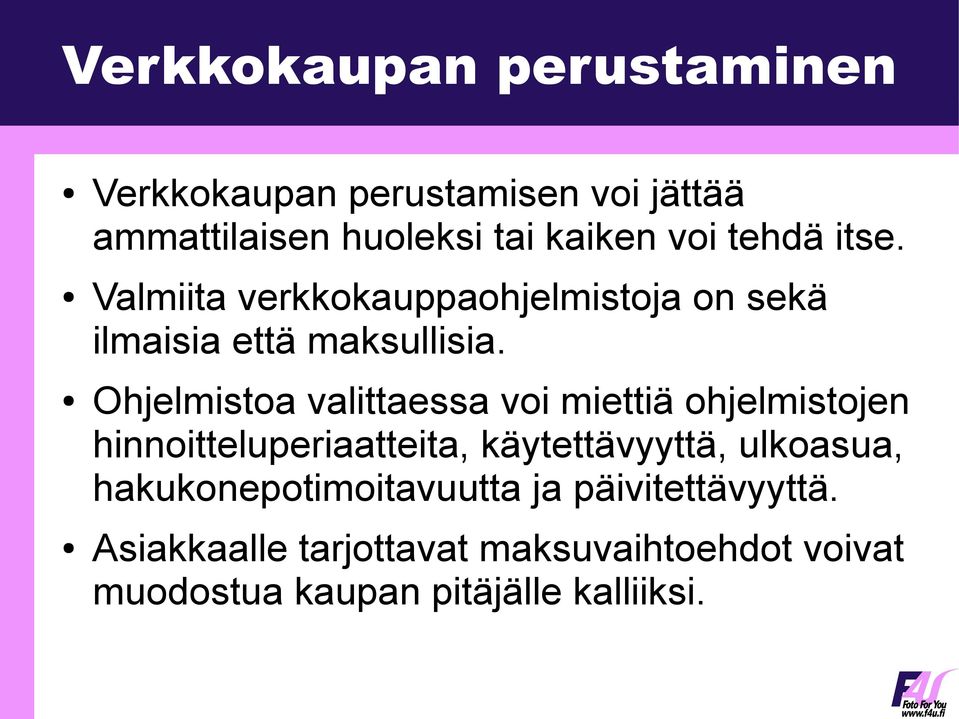 Verkkokaupan perustaminen

• Verkkokaupan perustamisen voi jättää ammattilaisen huoleksi tai kaiken voi tehdä itse.

• Valmiita verkkokauppaohjelmistoja on sekä ilmaisia että maksullisia.

• Ohjelmistoa valittaessa voi miettiä ohjelmistojen hinnoitteluperiaatteita, käytettävyyttä, ulkoasua, hakukonepotimoitavuutta ja päivitettävyyttä.

• Asiakkaalle tarjottavat maksuvaihtoehdot voivat muodostua kaupan pitäjälle kalliiksi.

F4U
Foto For You
www.f4u.fi